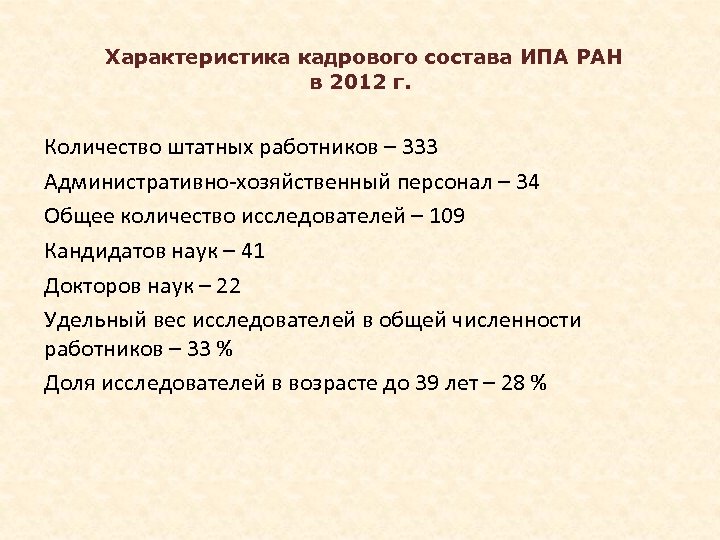 Характеристика кадрового состава ИПА РАН
в 2012 г.

Количество штатных работников – 333

Административно-хозяйственный персонал – 34

Общее количество исследователей – 109

Кандидатов наук – 41

Докторов наук – 22

Удельный вес исследователей в общей численности работников – 33 %

Доля исследователей в возрасте до 39 лет – 28 %